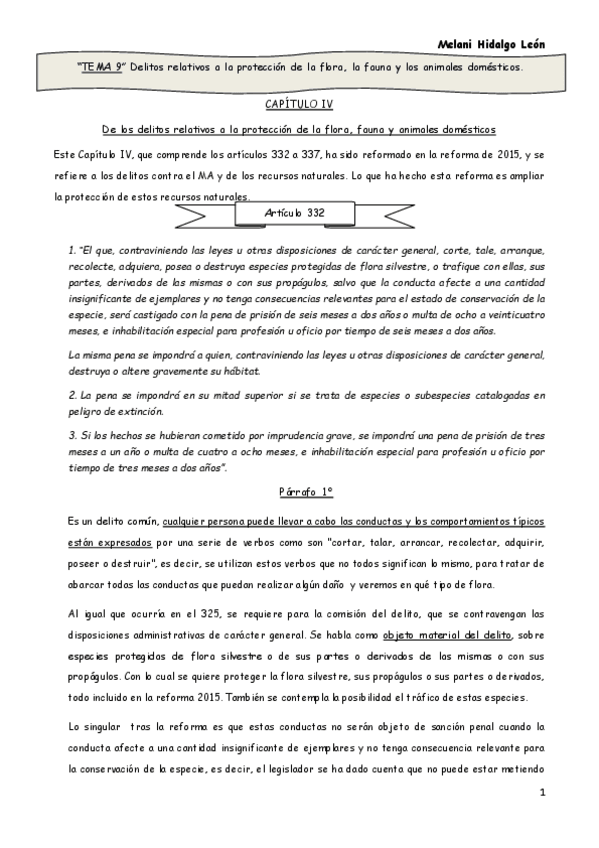 Melani Hidalgo León

"TEMA 9" Delitos relativos a la protección de la flora, la fauna y los animales domésticos.

CAPÍTULO IV

De los delitos relativos a la protección de la flora, fauna y animales domésticos

Este Capítulo IV, que comprende los artículos 332 a 337, ha sido reformado en la reforma de 2015, y se refiere a los delitos contra el MA y de los recursos naturales. Lo que ha hecho esta reforma es ampliar la protección de estos recursos naturales.

Artículo 332

1. "El que, contraviniendo las leyes u otras disposiciones de carácter general, corte, tale, arranque, recolecte, adquiera, posea o destruya especies protegidas de flora silvestre, o trafique con ellas, sus partes, derivados de las mismas o con sus propágulos, salvo que la conducta afecte a una cantidad insignificante de ejemplares y no tenga consecuencias relevantes para el estado de conservación de la especie, será castigado con la pena de prisión de seis meses a dos años o multa de ocho a veinticuatro meses, e inhabilitación especial para profesión u oficio por tiempo de seis meses a dos años.

La misma pena se impondrá a quien, contraviniendo las leyes u otras disposiciones de carácter general, destruya o altere gravemente su hábitat.

2. La pena se impondrá en su mitad superior si se trata de especies o subespecies catalogadas en peligro de extinción.

3. Si los hechos se hubieran cometido por imprudencia grave, se impondrá una pena de prisión de tres meses a un año o multa de cuatro a ocho meses, e inhabilitación especial para profesión u oficio por tiempo de tres meses a dos años".

Párrafo 1º

Es un delito común, cualquier persona puede llevar a cabo las conductas y los comportamientos típicos están expresados por una serie de verbos como son "cortar, talar, arrancar, recolectar, adquirir, poseer o destruir", es decir, se utilizan estos verbos que no todos significan lo mismo, para tratar de abarcar todas las conductas que puedan realizar algún daño y veremos en qué tipo de flora.

Al igual que ocurría en el 325, se requiere para la comisión del delito, que se contravengan las disposiciones administrativas de carácter general. Se habla como objeto material del delito, sobre especies protegidas de flora silvestre o de sus partes o derivados de las mismas o con sus propágulos. Con lo cual se quiere proteger la flora silvestre, sus propágulos o sus partes o derivados, todo incluido en la reforma 2015. También se contempla la posibilidad el tráfico de estas especies.

Lo singular tras la reforma es que estas conductas no serán objeto de sanción penal cuando la conducta afecte a una cantidad insignificante de ejemplares y no tenga consecuencia relevante para la conservación de la especie, es decir, el legislador se ha dado cuenta que no puede estar metiendo

1